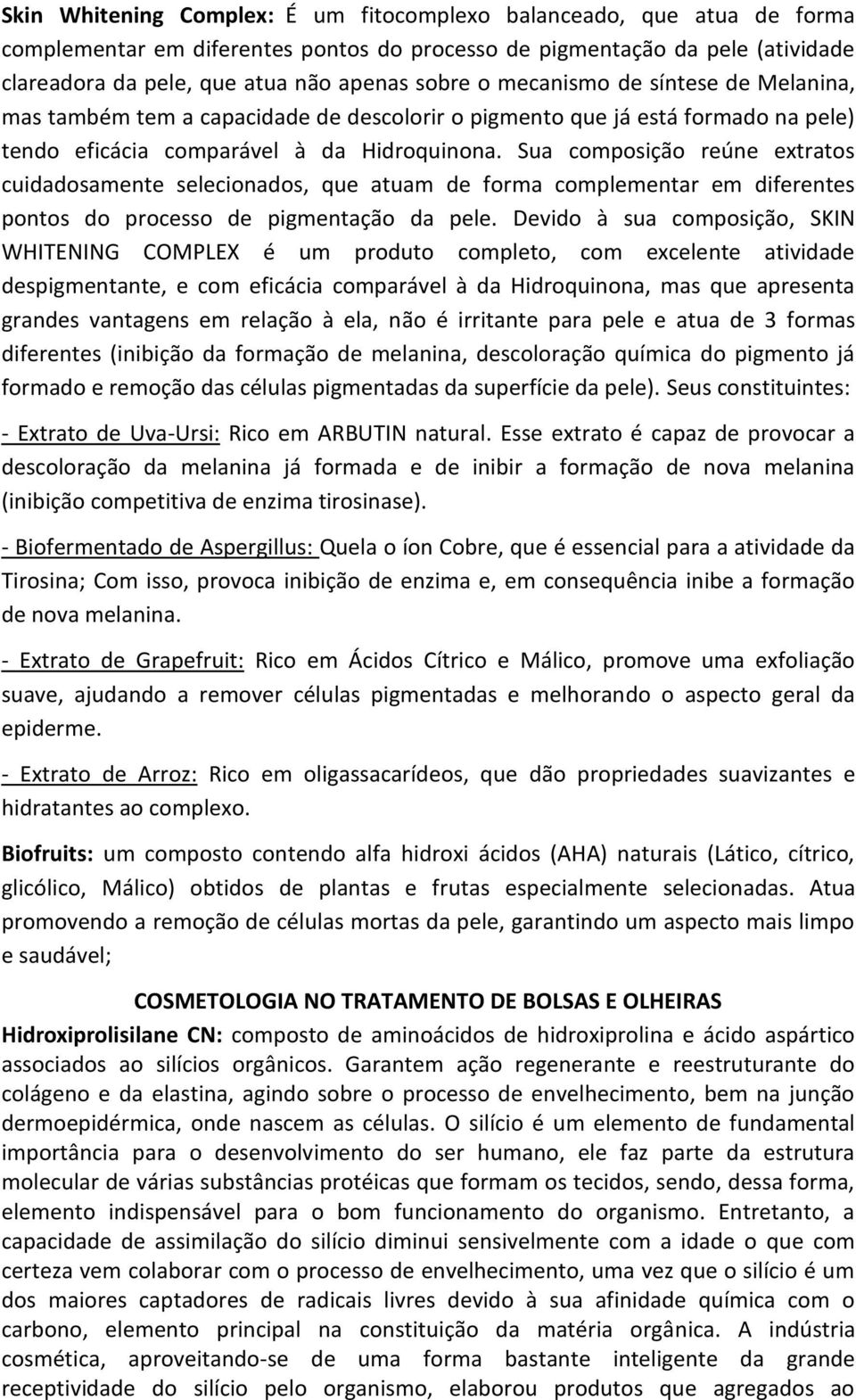 Skin Whitening Complex: É um fitocomplexo balanceado, que atua de forma complementar em diferentes pontos do processo de pigmentação da pele (atividade clareadora da pele, que atua não apenas sobre o mecanismo de síntese de Melanina, mas também tem a capacidade de descolorir o pigmento que já está formado na pele) tendo eficácia comparável à da Hidroquinona. Sua composição reúne extratos cuidadosamente selecionados, que atuam de forma complementar em diferentes pontos do processo de pigmentação da pele. Devido à sua composição, SKIN WHITENING COMPLEX é um produto completo, com excelente atividade despigmentante, e com eficácia comparável à da Hidroquinona, mas que apresenta grandes vantagens em relação à ela, não é irritante para pele e atua de 3 formas diferentes (inibição da formação de melanina, descoloração química do pigmento já formado e remoção das células pigmentadas da superfície da pele). Seus constituintes:

- Extrato de Uva-Ursi: Rico em ARBUTIN natural. Esse extrato é capaz de provocar a descoloração da melanina já formada e de inibir a formação de nova melanina (inibição competitiva de enzima tirosinase).

- Biofermentado de Aspergillus: Quela o íon Cobre, que é essencial para a atividade da Tirosina; Com isso, provoca inibição de enzima e, em consequência inibe a formação de nova melanina.

- Extrato de Grapefruit: Rico em Ácidos Cítrico e Málico, promove uma exfoliação suave, ajudando a remover células pigmentadas e melhorando o aspecto geral da epiderme.

- Extrato de Arroz: Rico em oligassacarídeos, que dão propriedades suavizantes e hidratantes ao complexo.

Biofruits: um composto contendo alfa hidroxi ácidos (AHA) naturais (Lático, cítrico, glicólico, Málico) obtidos de plantas e frutas especialmente selecionadas. Atua promovendo a remoção de células mortas da pele, garantindo um aspecto mais limpo e saudável;

COSMETOLOGIA NO TRATAMENTO DE BOLSAS E OLHEIRAS

Hidroxiprolisilane CN: composto de aminoácidos de hidroxiprolina e ácido aspártico associados ao silícios orgânicos. Garantem ação regenerante e reestruturante do colágeno e da elastina, agindo sobre o processo de envelhecimento, bem na junção dermoepidérmica, onde nascem as células. O silício é um elemento de fundamental importância para o desenvolvimento do ser humano, ele faz parte da estrutura molecular de várias substâncias protéicas que formam os tecidos, sendo, dessa forma, elemento indispensável para o bom funcionamento do organismo. Entretanto, a capacidade de assimilação do silício diminui sensivelmente com a idade o que com certeza vem colaborar com o processo de envelhecimento, uma vez que o silício é um dos maiores captadores de radicais livres devido à sua afinidade química com o carbono, elemento principal na constituição da matéria orgânica. A indústria cosmética, aproveitando-se de uma forma bastante inteligente da grande receptividade do silício pelo organismo, elaborou produtos que agregados ao